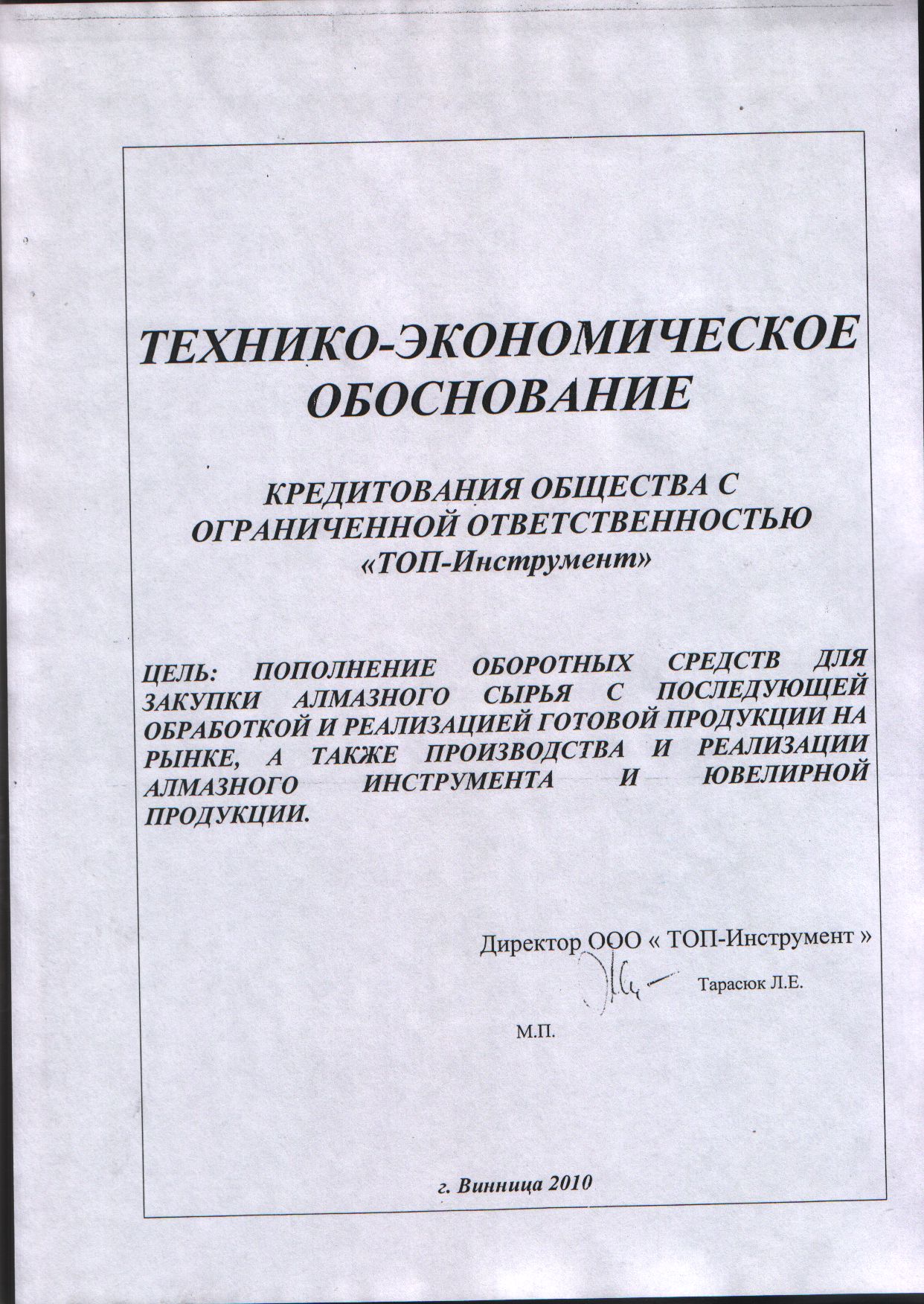 ТЕХНИКО-ЭКОНОМИЧЕСКОЕ ОБОСНОВАНИЕ

КРЕДИТОВАНИЯ ОБЩЕСТВА С ОГРАНИЧЕННОЙ ОТВЕТСТВЕННОСТЬЮ «ТОП-Инструмент»

ЦЕЛЬ: ПОПОЛНЕНИЕ ОБОРОТНЫХ СРЕДСТВ ДЛЯ ЗАКУПКИ АЛМАЗНОГО СЫРЬЯ С ПОСЛЕДУЮЩЕЙ ОБРАБОТКОЙ И РЕАЛИЗАЦИЕЙ ГОТОВОЙ ПРОДУКЦИИ НА РЫНКЕ, А ТАКЖЕ ПРОИЗВОДСТВА И РЕАЛИЗАЦИИ АЛМАЗНОГО ИНСТРУМЕНТА И ЮВЕЛИРНОЙ ПРОДУКЦИИ.

Директор ООО « ТОП-Инструмент »

Тарасюк Л.Е.

М.П.

г. Винница 2010